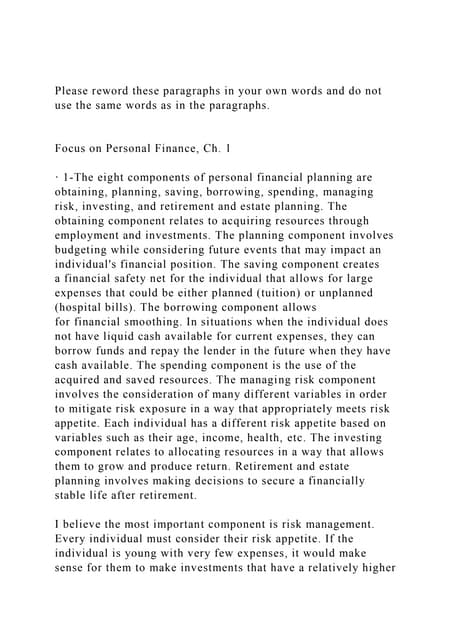 Please reword these paragraphs in your own words and do not use the same words as in the paragraphs.

Focus on Personal Finance, Ch. 1

· 1-The eight components of personal financial planning are obtaining, planning, saving, borrowing, spending, managing risk, investing, and retirement and estate planning. The obtaining component relates to acquiring resources through employment and investments. The planning component involves budgeting while considering future events that may impact an individual's financial position. The saving component creates a financial safety net for the individual that allows for large expenses that could be either planned (tuition) or unplanned (hospital bills). The borrowing component allows for financial smoothing. In situations when the individual does not have liquid cash available for current expenses, they can borrow funds and repay the lender in the future when they have cash available. The spending component is the use of the acquired and saved resources. The managing risk component involves the consideration of many different variables in order to mitigate risk exposure in a way that appropriately meets risk appetite. Each individual has a different risk appetite based on variables such as their age, income, health, etc. The investing component relates to allocating resources in a way that allows them to grow and produce return. Retirement and estate planning involves making decisions to secure a financially stable life after retirement.

I believe the most important component is risk management. Every individual must consider their risk appetite. If the individual is young with very few expenses, it would make sense for them to make investments that have a relatively higher